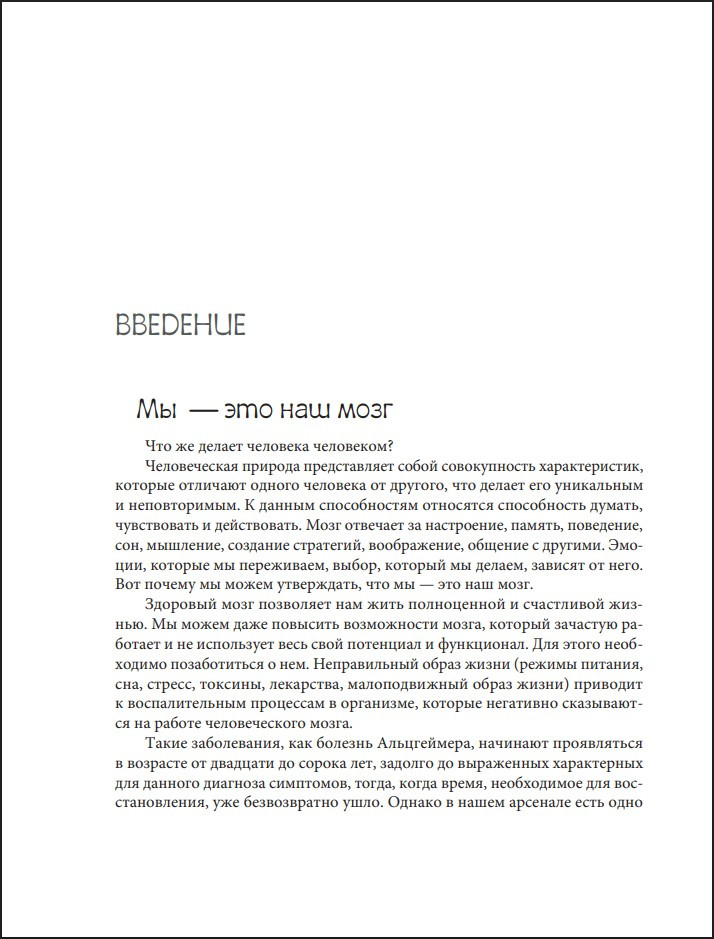 ВВЕДЕНИЕ

Мы — это наш мозг

Что же делает человека человеком?

Человеческая природа представляет собой совокупность характеристик, которые отличают одного человека от другого, что делает его уникальным и неповторимым. К данным способностям относятся способность думать, чувствовать и действовать. Мозг отвечает за настроение, память, поведение, сон, мышление, создание стратегий, воображение, общение с другими. Эмоции, которые мы переживаем, выбор, который мы делаем, зависят от него. Вот почему мы можем утверждать, что мы — это наш мозг.

Здоровый мозг позволяет нам жить полноценной и счастливой жизнью. Мы можем даже повысить возможности мозга, который зачастую работает и не использует весь свой потенциал и функционал. Для этого необходимо позаботиться о нем. Неправильный образ жизни (режимы питания, сна, стресс, токсины, лекарства, малоподвижный образ жизни) приводит к воспалительным процессам в организме, которые негативно сказываются на работе человеческого мозга.

Такие заболевания, как болезнь Альцгеймера, начинают проявляться в возрасте от двадцати до сорока лет, задолго до выраженных характерных для данного диагноза симптомов, тогда, когда время, необходимое для восстановления, уже безвозвратно ушло. Однако в нашем арсенале есть одно